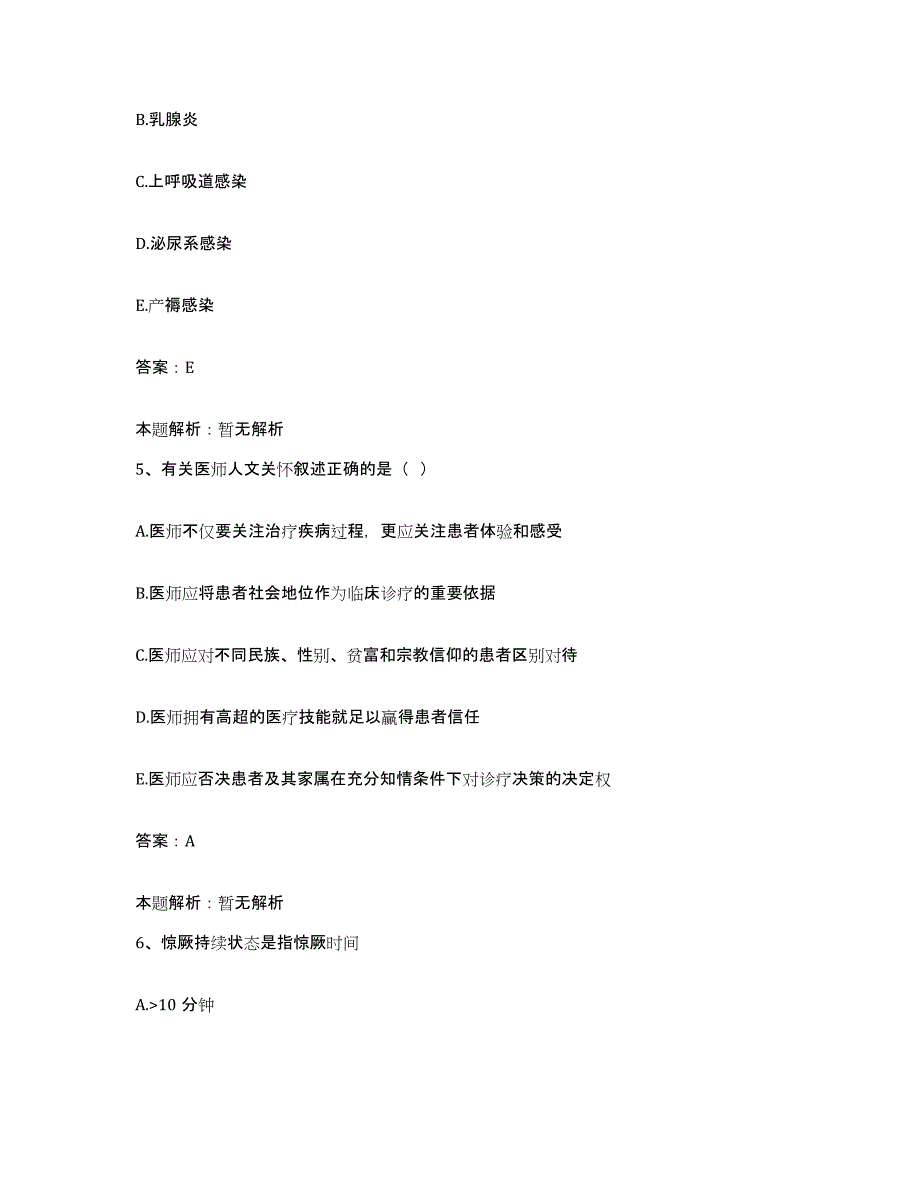 B.乳腺炎

C.上呼吸道感染

D.泌尿系感染

E.产褥感染

答案：E

本题解析：暂无解析

5、有关医师人文关怀叙述正确的是（ ）

A.医师不仅要关注治疗疾病过程，更应关注患者体验和感受

B.医师应将患者社会地位作为临床诊疗的重要依据

C.医师应对不同民族、性别、贫富和宗教信仰的患者区别对待

D.医师拥有高超的医疗技能就足以赢得患者信任

E.医师应否决患者及其家属在充分知情条件下对诊疗决策的决定权

答案：A

本题解析：暂无解析

6、惊厥持续状态是指惊厥时间

A.>10 分钟